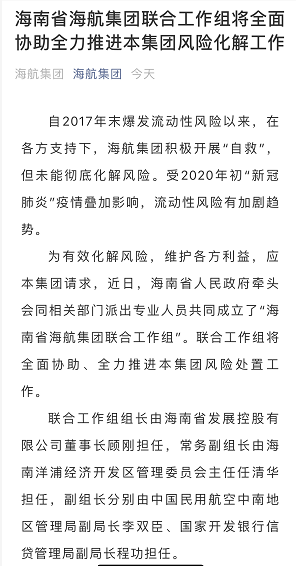 海南省海航集团联合工作组将全面协助全力推进本集团风险化解工作

海航集团 海航集团 今天

自2017年末爆发流动性风险以来，在各方支持下，海航集团积极开展“自救”，但未能彻底化解风险。受2020年初“新冠肺炎”疫情叠加影响，流动性风险有加剧趋势。

为有效化解风险，维护各方利益，应本集团请求，近日，海南省人民政府牵头会同相关部门派出专业人员共同成立了“海南省海航集团联合工作组”。联合工作组将全面协助、全力推进本集团风险处置工作。

联合工作组组长由海南省发展控股有限公司董事长顾刚担任，常务副组长由海南洋浦经济开发区管理委员会主任任清华担任，副组长分别由中国民用航空中南地区管理局副局长李双臣、国家开发银行信贷管理局副局长程功担任。